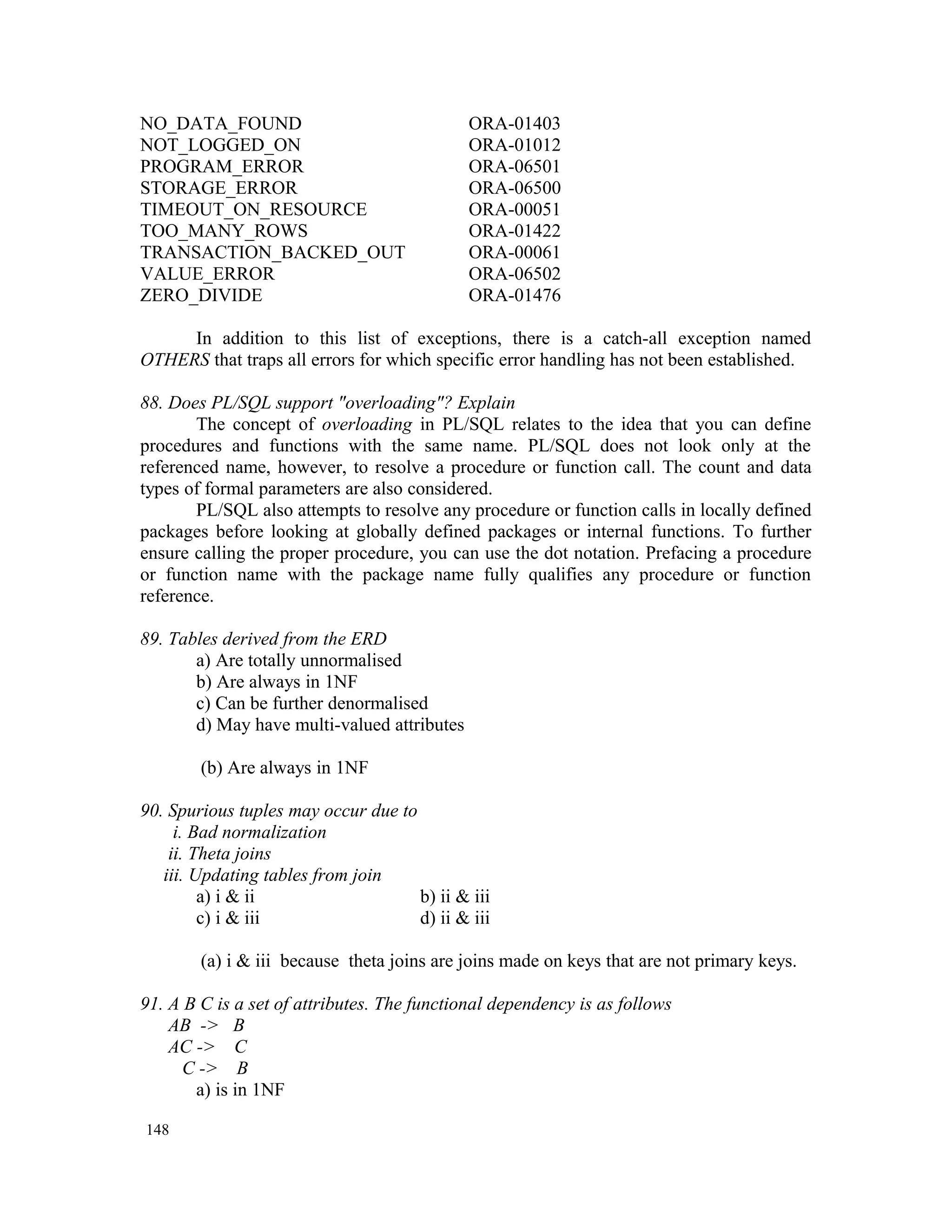 | | |
|---|---|
| NO_DATA_FOUND | ORA-01403 |
| NOT_LOGGED_ON | ORA-01012 |
| PROGRAM_ERROR | ORA-06501 |
| STORAGE_ERROR | ORA-06500 |
| TIMEOUT_ON_RESOURCE | ORA-00051 |
| TOO_MANY_ROWS | ORA-01422 |
| TRANSACTION_BACKED_OUT | ORA-00061 |
| VALUE_ERROR | ORA-06502 |
| ZERO_DIVIDE | ORA-01476 |

In addition to this list of exceptions, there is a catch-all exception named OTHERS that traps all errors for which specific error handling has not been established.

88. Does PL/SQL support "overloading"? Explain
The concept of overloading in PL/SQL relates to the idea that you can define procedures and functions with the same name. PL/SQL does not look only at the referenced name, however, to resolve a procedure or function call. The count and data types of formal parameters are also considered.
PL/SQL also attempts to resolve any procedure or function calls in locally defined packages before looking at globally defined packages or internal functions. To further ensure calling the proper procedure, you can use the dot notation. Prefacing a procedure or function name with the package name fully qualifies any procedure or function reference.

89. Tables derived from the ERD
a) Are totally unnormalised
b) Are always in 1NF
c) Can be further denormalised
d) May have multi-valued attributes

(b) Are always in 1NF

90. Spurious tuples may occur due to
i. Bad normalization
ii. Theta joins
iii. Updating tables from join
a) i & ii
b) ii & iii
c) i & iii
d) ii & iii

(a) i & iii because theta joins are joins made on keys that are not primary keys.

91. A B C is a set of attributes. The functional dependency is as follows
AB -> B
AC -> C
C -> B
a) is in 1NF

148